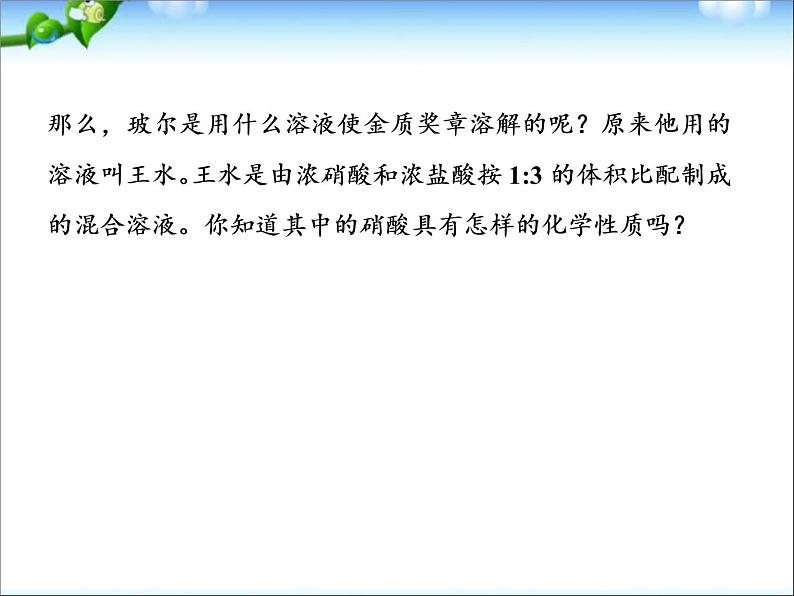 那么，玻尔是用什么溶液使金质奖章溶解的呢？原来他用的溶液叫王水。王水是由浓硝酸和浓盐酸按 1:3 的体积比配制成的混合溶液。你知道其中的硝酸具有怎样的化学性质吗？